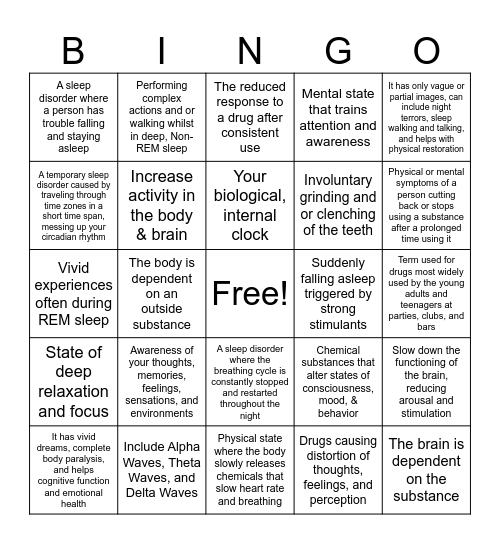 | B | I | N | G | O |
|---|---|---|---|---|
| A sleep disorder where a person has trouble falling and staying asleep | Performing complex actions and or walking whilst in deep, Non-REM sleep | The reduced response to a drug after consistent use | Mental state that trains attention and awareness | It has only vague or partial images, can include night terrors, sleep walking and talking, and helps with physical restoration |
| A temporary sleep disorder caused by traveling through time zones in a short time span, messing up your circadian rhythm | Increase activity in the body & brain | Your biological, internal clock | Involuntary grinding and or clenching of the teeth | Physical or mental symptoms of a person cutting back or stops using a substance after a prolonged time using it |
| Vivid experiences often during REM sleep | The body is dependent on an outside substance | Free! | Suddenly falling asleep triggered by strong stimulants | Term used for drugs most widely used by the young adults and teenagers at parties, clubs, and bars |
| State of deep relaxation and focus | Awareness of your thoughts, memories, feelings, sensations, and environments | A sleep disorder where the breathing cycle is constantly stopped and restarted throughout the night | Chemical substances that alter states of consciousness, mood, & behavior | Slow down the functioning of the brain, reducing arousal and stimulation |
| It has vivid dreams, complete body paralysis, and helps cognitive function and emotional health | Include Alpha Waves, Theta Waves, and Delta Waves | Physical state where the body slowly releases chemicals that slow heart rate and breathing | Drugs causing distortion of thoughts, feelings, and perception | The brain is dependent on the substance |